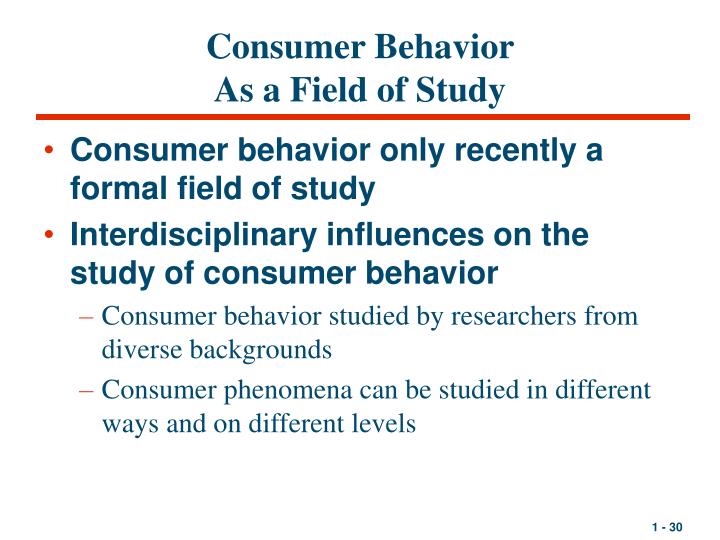 Consumer Behavior
As a Field of Study

• Consumer behavior only recently a formal field of study

• Interdisciplinary influences on the study of consumer behavior

– Consumer behavior studied by researchers from diverse backgrounds

– Consumer phenomena can be studied in different ways and on different levels

1 - 30